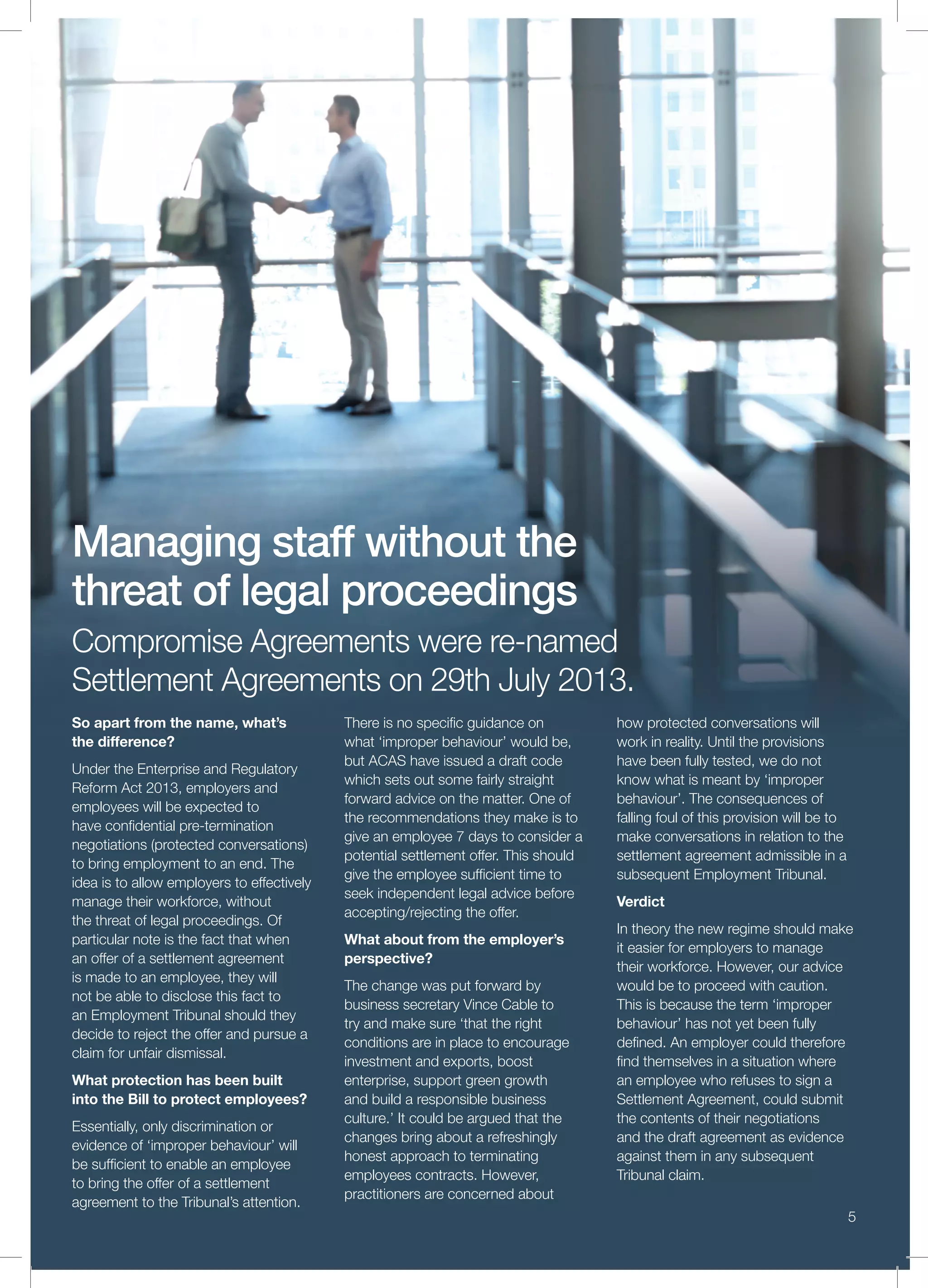 Managing staff without the threat of legal proceedings

Compromise Agreements were re-named Settlement Agreements on 29th July 2013.

So apart from the name, what's the difference?

Under the Enterprise and Regulatory Reform Act 2013, employers and employees will be expected to have confidential pre-termination negotiations (protected conversations) to bring employment to an end. The idea is to allow employers to effectively manage their workforce, without the threat of legal proceedings. Of particular note is the fact that when an offer of a settlement agreement is made to an employee, they will not be able to disclose this fact to an Employment Tribunal should they decide to reject the offer and pursue a claim for unfair dismissal.

What protection has been built into the Bill to protect employees?

Essentially, only discrimination or evidence of 'improper behaviour' will be sufficient to enable an employee to bring the offer of a settlement agreement to the Tribunal's attention.

There is no specific guidance on what 'improper behaviour' would be, but ACAS have issued a draft code which sets out some fairly straight forward advice on the matter. One of the recommendations they make is to give an employee 7 days to consider a potential settlement offer. This should give the employee sufficient time to seek independent legal advice before accepting/rejecting the offer.

What about from the employer's perspective?

The change was put forward by business secretary Vince Cable to try and make sure 'that the right conditions are in place to encourage investment and exports, boost enterprise, support green growth and build a responsible business culture.' It could be argued that the changes bring about a refreshingly honest approach to terminating employees contracts. However, practitioners are concerned about how protected conversations will work in reality. Until the provisions have been fully tested, we do not know what is meant by 'improper behaviour'. The consequences of falling foul of this provision will be to make conversations in relation to the settlement agreement admissible in a subsequent Employment Tribunal.

Verdict

In theory the new regime should make it easier for employers to manage their workforce. However, our advice would be to proceed with caution. This is because the term 'improper behaviour' has not yet been fully defined. An employer could therefore find themselves in a situation where an employee who refuses to sign a Settlement Agreement, could submit the contents of their negotiations and the draft agreement as evidence against them in any subsequent Tribunal claim.

5